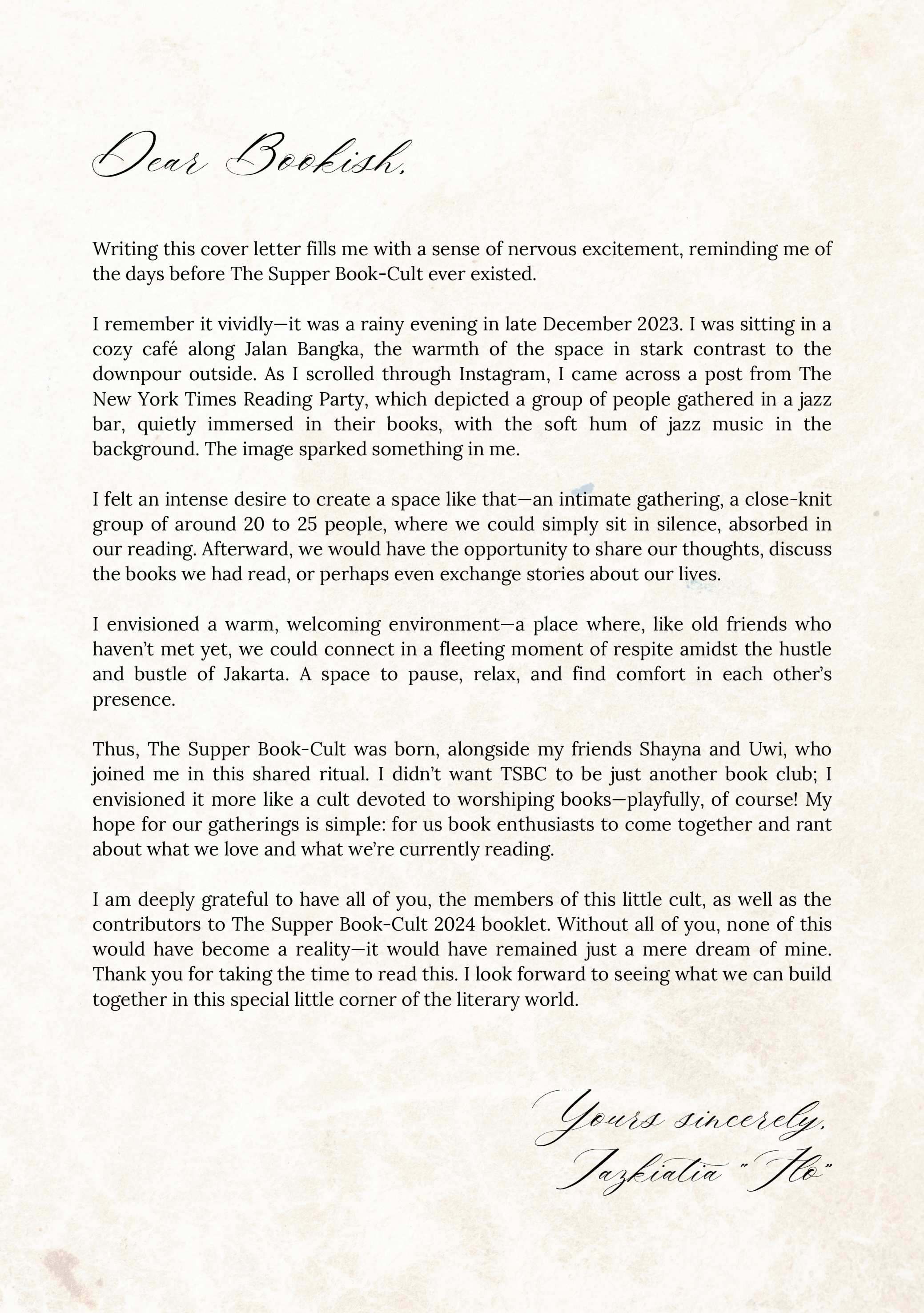 Dear Bookish,

Writing this cover letter fills me with a sense of nervous excitement, reminding me of the days before The Supper Book-Cult ever existed.

I remember it vividly—it was a rainy evening in late December 2023. I was sitting in a cozy café along Jalan Bangka, the warmth of the space in stark contrast to the downpour outside. As I scrolled through Instagram, I came across a post from The New York Times Reading Party, which depicted a group of people gathered in a jazz bar, quietly immersed in their books, with the soft hum of jazz music in the background. The image sparked something in me.

I felt an intense desire to create a space like that—an intimate gathering, a close-knit group of around 20 to 25 people, where we could simply sit in silence, absorbed in our reading. Afterward, we would have the opportunity to share our thoughts, discuss the books we had read, or perhaps even exchange stories about our lives.

I envisioned a warm, welcoming environment—a place where, like old friends who haven't met yet, we could connect in a fleeting moment of respite amidst the hustle and bustle of Jakarta. A space to pause, relax, and find comfort in each other's presence.

Thus, The Supper Book-Cult was born, alongside my friends Shayna and Uwi, who joined me in this shared ritual. I didn't want TSBC to be just another book club; I envisioned it more like a cult devoted to worshiping books—playfully, of course! My hope for our gatherings is simple: for us book enthusiasts to come together and rant about what we love and what we're currently reading.

I am deeply grateful to have all of you, the members of this little cult, as well as the contributors to The Supper Book-Cult 2024 booklet. Without all of you, none of this would have become a reality—it would have remained just a mere dream of mine. Thank you for taking the time to read this. I look forward to seeing what we can build together in this special little corner of the literary world.

Yours sincerely,
Tazkiatia "Flo"